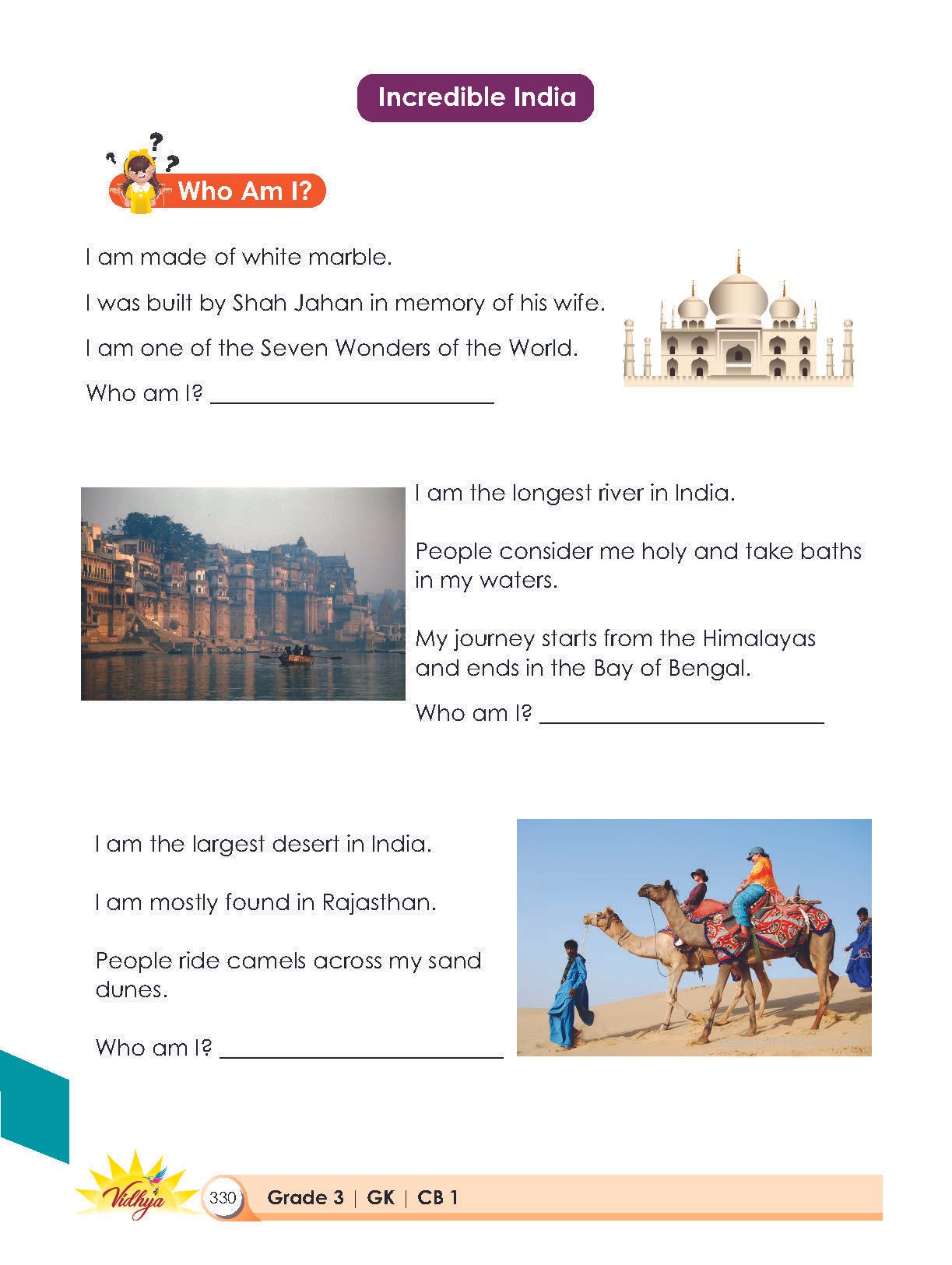 Incredible India

Who Am I?

I am made of white marble.

I was built by Shah Jahan in memory of his wife.

I am one of the Seven Wonders of the World.

Who am I? ____

I am the longest river in India.

People consider me holy and take baths in my waters.

My journey starts from the Himalayas and ends in the Bay of Bengal.

Who am I? ____

I am the largest desert in India.

I am mostly found in Rajasthan.

People ride camels across my sand dunes.

Who am I? ____

Vidhya

330 Grade 3 | GK | CB 1